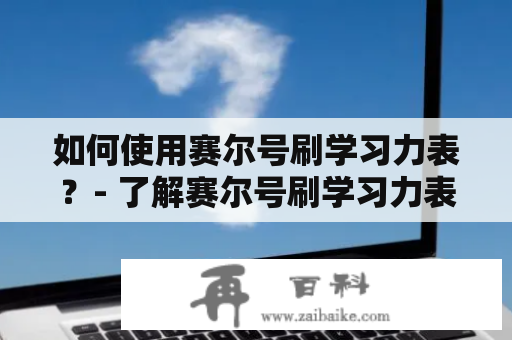 如何使用赛尔号刷学习力表？- 了解赛尔号刷学习力表

再 百科
www.zaibaike.com